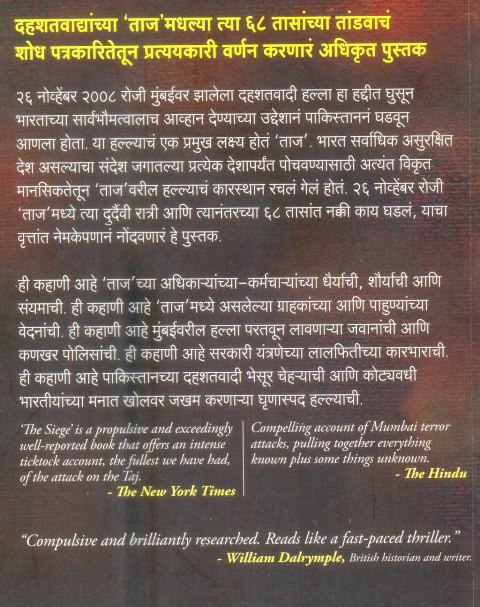 दहशतवाद्यांच्या 'ताज'मधल्या त्या ६८ तासांच्या तांडवाचं शोध पत्रकारितेतून प्रत्ययकारी वर्णन करणारं अधिकृत पुस्तक

२६ नोव्हेंबर २००८ रोजी मुंबईवर झालेला दहशतवादी हल्ला हा हद्दीत घुसून भारताच्या सार्वभौमत्वालाच आव्हान देण्याच्या उद्देशानं पाकिस्ताननं घडवून आणला होता. या हल्ल्याचं एक प्रमुख लक्ष्य होतं 'ताज'. भारत सर्वाधिक असुरक्षित देश असल्याचा संदेश जगातल्या प्रत्येक देशापर्यंत पोचवण्यासाठी अत्यंत विकृत मानसिकतेतून 'ताज'वरील हल्ल्याचं कारस्थान रचलं गेलं होतं. २६ नोव्हेंबर रोजी 'ताज'मध्ये त्या दुर्दैवी रात्री आणि त्यानंतरच्या ६८ तासांत नक्की काय घडलं, याचा वृत्तांत नेमकेपणानं नोंदवणारं हे पुस्तक.

ही कहाणी आहे 'ताज'च्या अधिकाऱ्यांच्या–कर्मचाऱ्यांच्या धैर्याची, शौर्याची आणि संयमाची. ही कहाणी आहे 'ताज'मध्ये असलेल्या ग्राहकांच्या आणि पाहुण्यांच्या वेदनांची. ही कहाणी आहे मुंबईवरील हल्ला परतवून लावणाऱ्या जवानांची आणि कणखर पोलिसांची. ही कहाणी आहे सरकारी यंत्रणेच्या लालफितीच्या कारभाराची. ही कहाणी आहे पाकिस्तानच्या दहशतवादी भेसूर चेहऱ्याची आणि कोट्यवधी भारतीयांच्या मनात खोलवर जखम करणाऱ्या घृणास्पद हल्ल्याची.

'The Siege' is a propulsive and exceedingly well-reported book that offers an intense ticktock account, the fullest we have had, of the attack on the Taj.
- The New York Times

Compelling account of Mumbai terror attacks, pulling together everything known plus some things unknown.
- The Hindu

"Compulsive and brilliantly researched. Reads like a fast-paced thriller."
- William Dalrymple, British historian and writer.